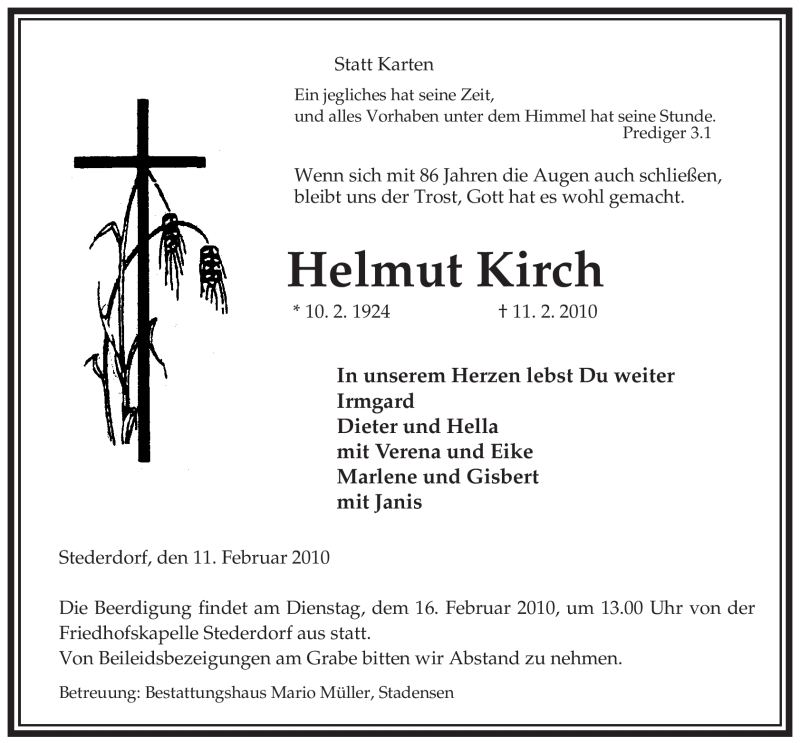 Statt Karten

Ein jegliches hat seine Zeit,
und alles Vorhaben unter dem Himmel hat seine Stunde.
Prediger 3.1

Wenn sich mit 86 Jahren die Augen auch schließen,
bleibt uns der Trost, Gott hat es wohl gemacht.

Helmut Kirch

* 10. 2. 1924 † 11. 2. 2010

In unserem Herzen lebst Du weiter
Irmgard
Dieter und Hella
mit Verena und Eike
Marlene und Gisbert
mit Janis

Stederdorf, den 11. Februar 2010

Die Beerdigung findet am Dienstag, dem 16. Februar 2010, um 13.00 Uhr von der Friedhofskapelle Stederdorf aus statt.
Von Beileidsbezeigungen am Grabe bitten wir Abstand zu nehmen.

Betreuung: Bestattungshaus Mario Müller, Stadensen